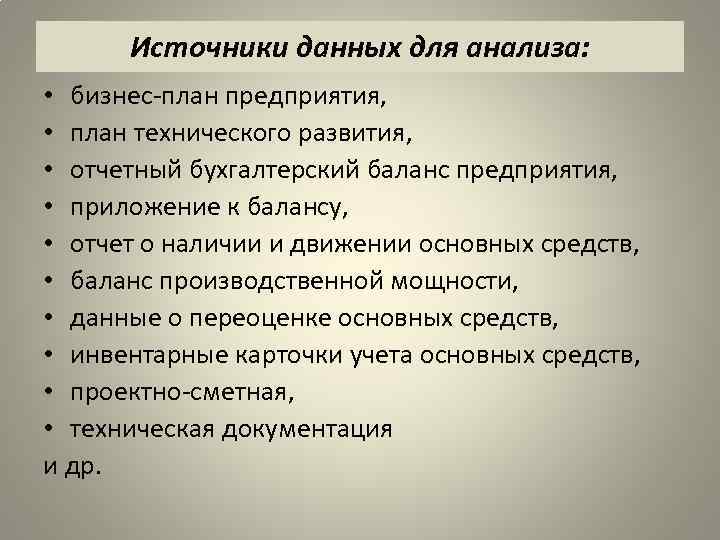 Источники данных для анализа:

• бизнес-план предприятия,
• план технического развития,
• отчетный бухгалтерский баланс предприятия,
• приложение к балансу,
• отчет о наличии и движении основных средств,
• баланс производственной мощности,
• данные о переоценке основных средств,
• инвентарные карточки учета основных средств,
• проектно-сметная,
• техническая документация
и др.